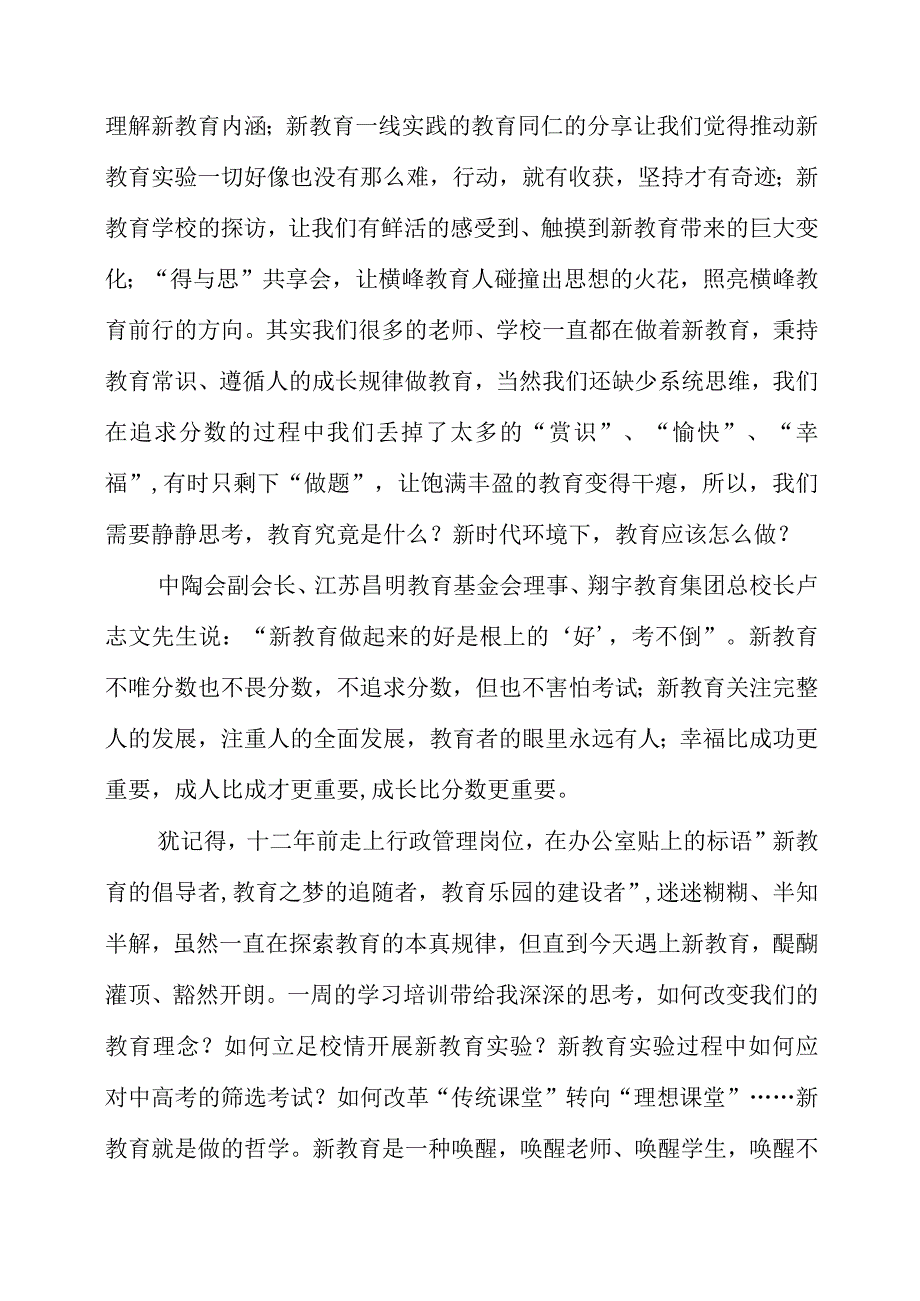 理解新教育内涵；新教育一线实践的教育同仁的分享让我们觉得推动新教育实验一切好像也没有那么难，行动，就有收获，坚持才有奇迹；新教育学校的探访，让我们有鲜活的感受到、触摸到新教育带来的巨大变化；“得与思”共享会，让横峰教育人碰撞出思想的火花，照亮横峰教育前行的方向。其实我们很多的老师、学校一直都在做着新教育，秉持教育常识、遵循人的成长规律做教育，当然我们还缺少系统思维，我们在追求分数的过程中我们丢掉了太多的“赏识”、“愉快”、“幸福”,有时只剩下“做题”，让饱满丰盈的教育变得干瘪，所以，我们需要静静思考，教育究竟是什么？新时代环境下，教育应该怎么做？

中陶会副会长、江苏昌明教育基金会理事、翔宇教育集团总校长卢志文先生说：“新教育做起来的好是根上的‘好’，考不倒”。新教育不唯分数也不畏分数，不追求分数，但也不害怕考试；新教育关注完整人的发展，注重人的全面发展，教育者的眼里永远有人；幸福比成功更重要，成人比成才更重要,成长比分数更重要。

犹记得，十二年前走上行政管理岗位，在办公室贴上的标语”新教育的倡导者,教育之梦的追随者，教育乐园的建设者”,迷迷糊糊、半知半解，虽然一直在探索教育的本真规律，但直到今天遇上新教育，醍醐灌顶、豁然开朗。一周的学习培训带给我深深的思考，如何改变我们的教育理念？如何立足校情开展新教育实验？新教育实验过程中如何应对中高考的筛选考试？如何改革“传统课堂”转向“理想课堂”……新教育就是做的哲学。新教育是一种唤醒，唤醒老师、唤醒学生，唤醒不